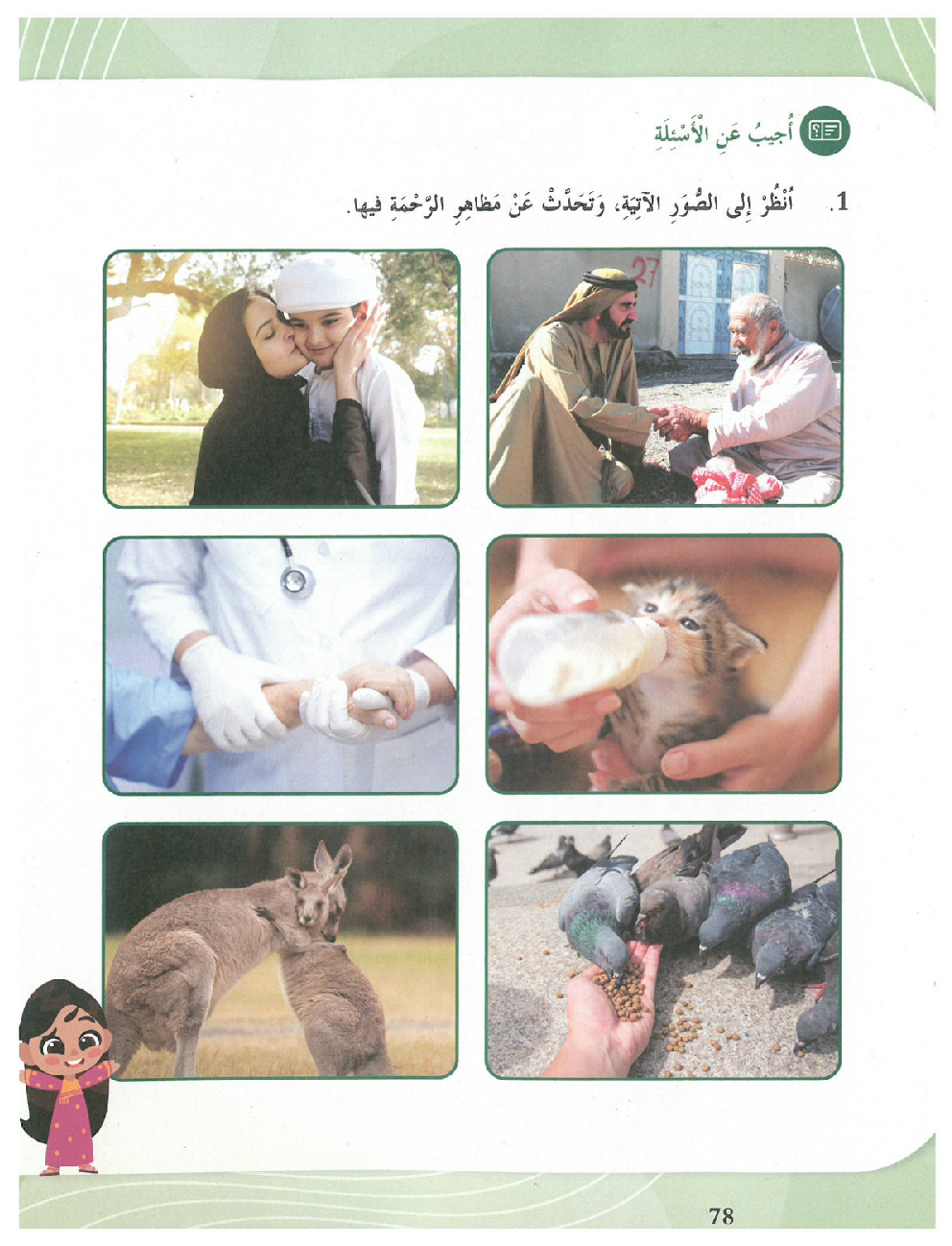 أُجيبُ عَنِ الْأَسْئِلَةِ

1. اُنْظُرْ إِلى الصُّوَرِ الآتِيَةِ، وَتَحَدَّثْ عَنْ مَظاهِرِ الرَّحْمَةِ فيها.

78